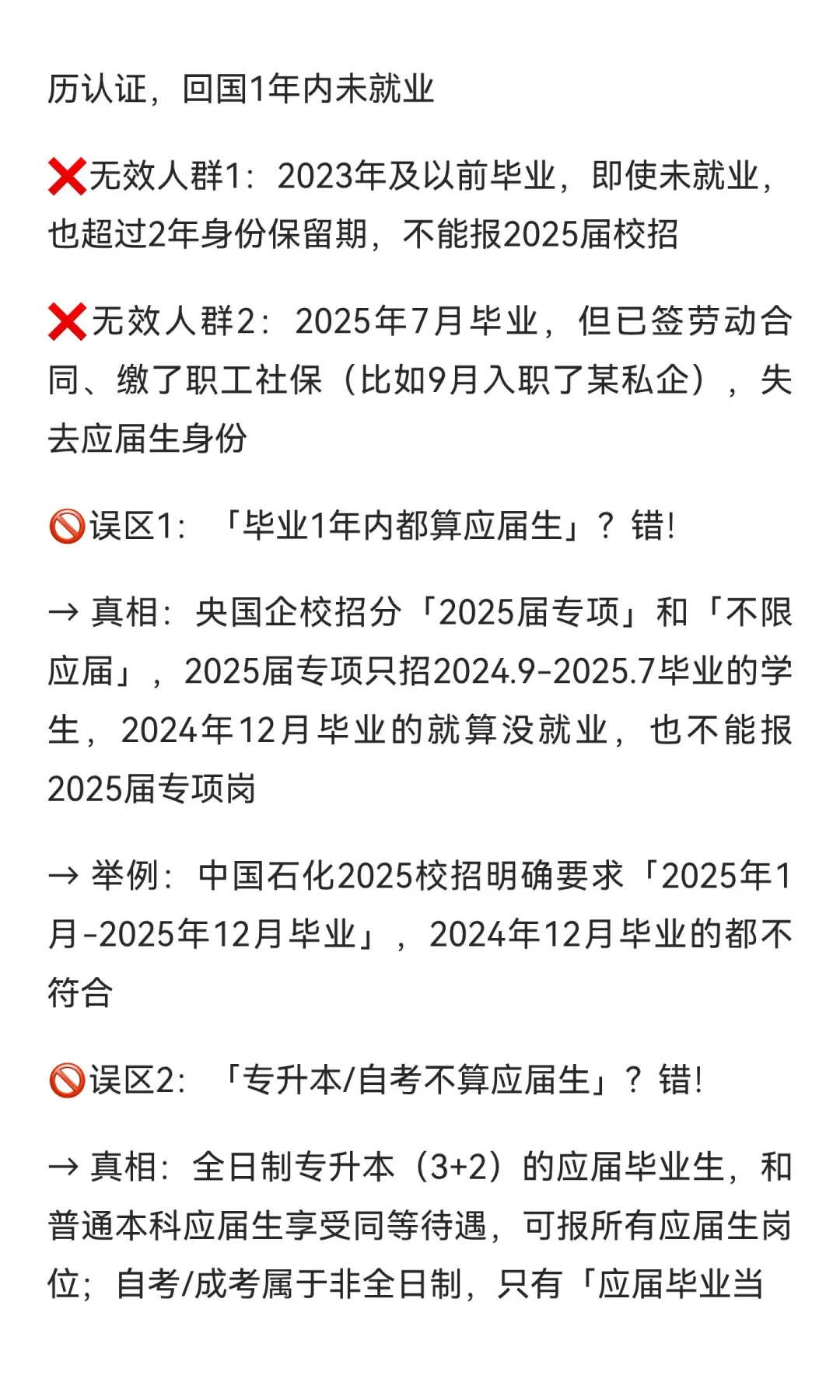 历认证，回国1年内未就业

❌无效人群1：2023年及以前毕业，即使未就业，也超过2年身份保留期，不能报2025届校招

❌无效人群2：2025年7月毕业，但已签劳动合同、缴了职工社保（比如9月入职了某私企），失去应届生身份

🚫误区1：「毕业1年内都算应届生」？错！

→ 真相：央国企校招分「2025届专项」和「不限应届」，2025届专项只招2024.9-2025.7毕业的学生，2024年12月毕业的就算没就业，也不能报2025届专项岗

→ 举例：中国石化2025校招明确要求「2025年1月-2025年12月毕业」，2024年12月毕业的都不符合

🚫误区2：「专升本/自考不算应届生」？错！

→ 真相：全日制专升本（3+2）的应届毕业生，和普通本科应届生享受同等待遇，可报所有应届生岗位；自考/成考属于非全日制，只有「应届毕业当